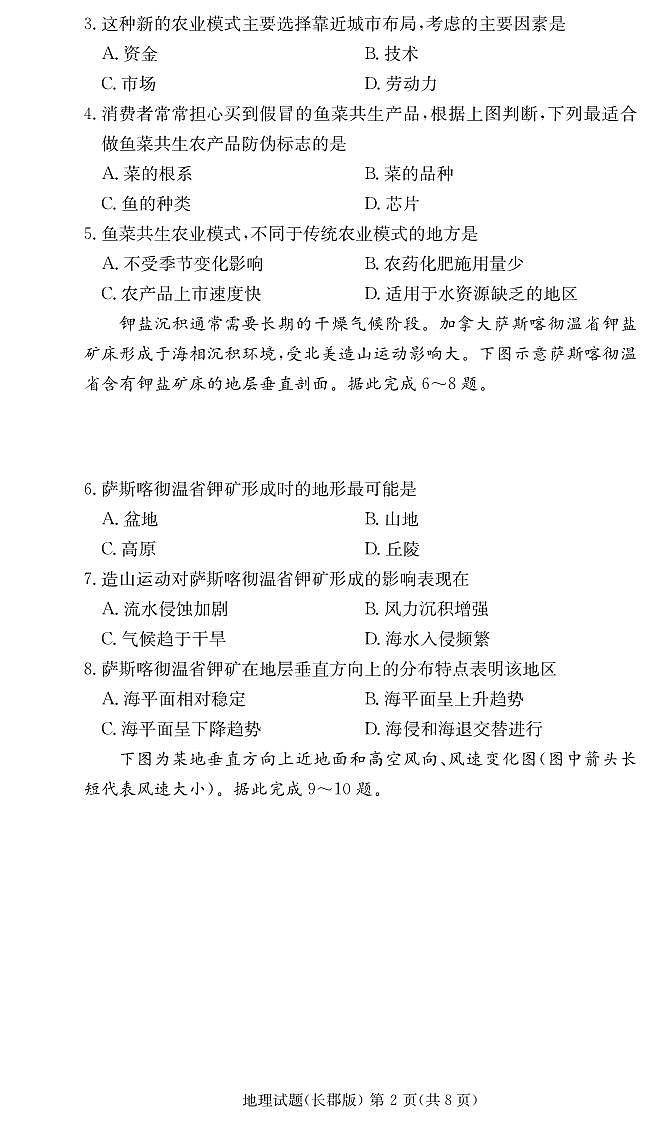 3. 这种新的农业模式主要选择靠近城市布局，考虑的主要因素是

A. 资金
B. 技术
C. 市场
D. 劳动力

4. 消费者常常担心买到假冒的鱼菜共生产品，根据上图判断，下列最适合做鱼菜共生农产品防伪标志的是

A. 菜的根系
B. 菜的品种
C. 鱼的种类
D. 芯片

5. 鱼菜共生农业模式，不同于传统农业模式的地方是

A. 不受季节变化影响
B. 农药化肥施用量少
C. 农产品上市速度快
D. 适用于水资源缺乏的地区

钾盐沉积通常需要长期的干燥气候阶段。加拿大萨斯喀彻温省钾盐矿床形成于海相沉积环境，受北美造山运动影响大。下图示意萨斯喀彻温省含有钾盐矿床的地层垂直剖面。据此完成 6～8 题。

6. 萨斯喀彻温省钾矿形成时的地形最可能是

A. 盆地
B. 山地
C. 高原
D. 丘陵

7. 造山运动对萨斯喀彻温省钾矿形成的影响表现在

A. 流水侵蚀加剧
B. 风力沉积增强
C. 气候趋于干旱
D. 海水入侵频繁

8. 萨斯喀彻温省钾矿在地层垂直方向上的分布特点表明该地区

A. 海平面相对稳定
B. 海平面呈上升趋势
C. 海平面呈下降趋势
D. 海侵和海退交替进行

下图为某地垂直方向上近地面和高空风向、风速变化图(图中箭头长短代表风速大小)。据此完成 9～10 题。

地理试题(长郡版) 第 2 页(共 8 页)